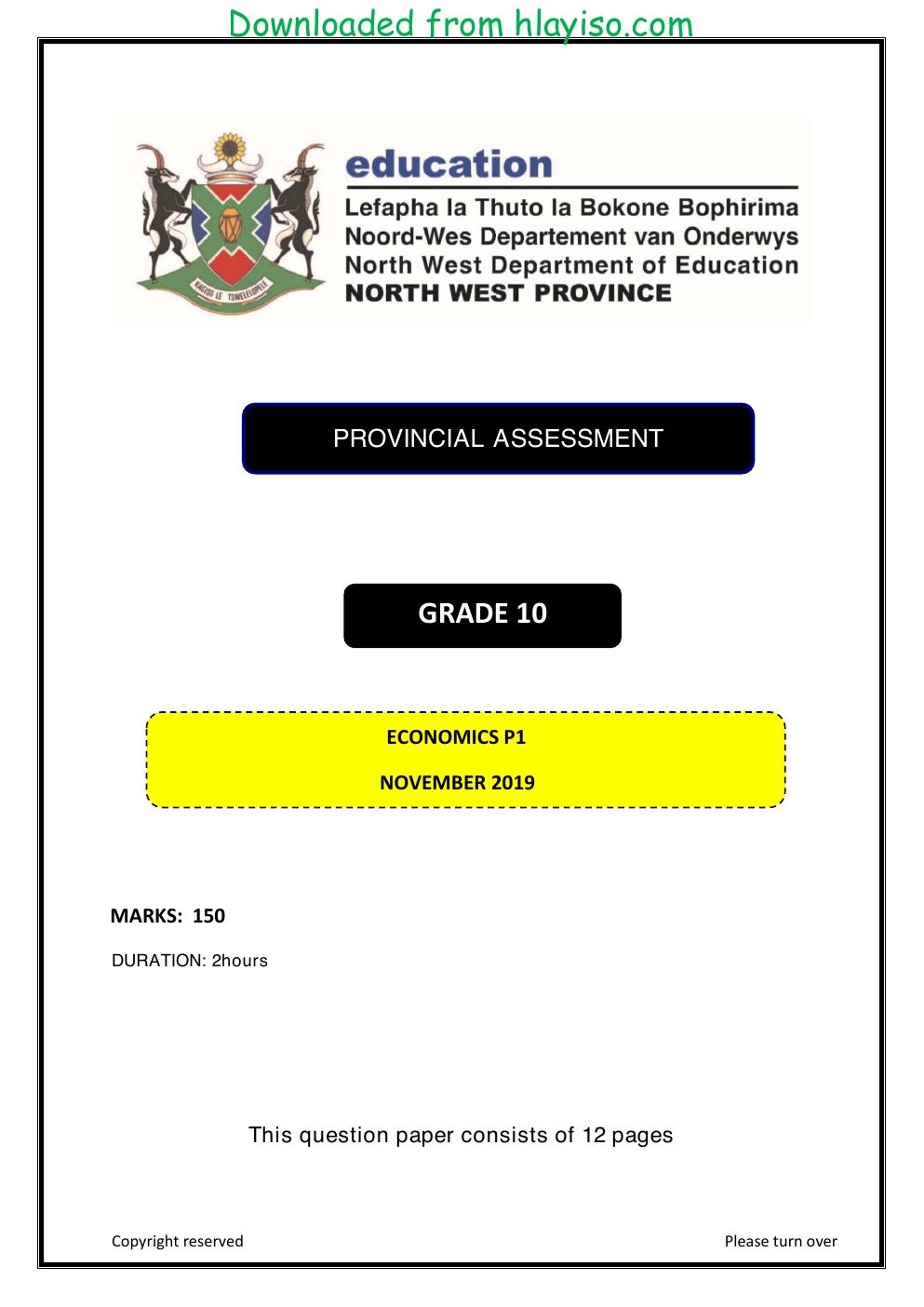 Downloaded from hlayiso.com

education
Lefapha la Thuto la Bokone Bophirima
Noord-Wes Departement van Onderwys
North West Department of Education
NORTH WEST PROVINCE

PROVINCIAL ASSESSMENT

GRADE 10

ECONOMICS P1

NOVEMBER 2019

MARKS: 150

DURATION: 2hours

This question paper consists of 12 pages

Copyright reserved

Please turn over